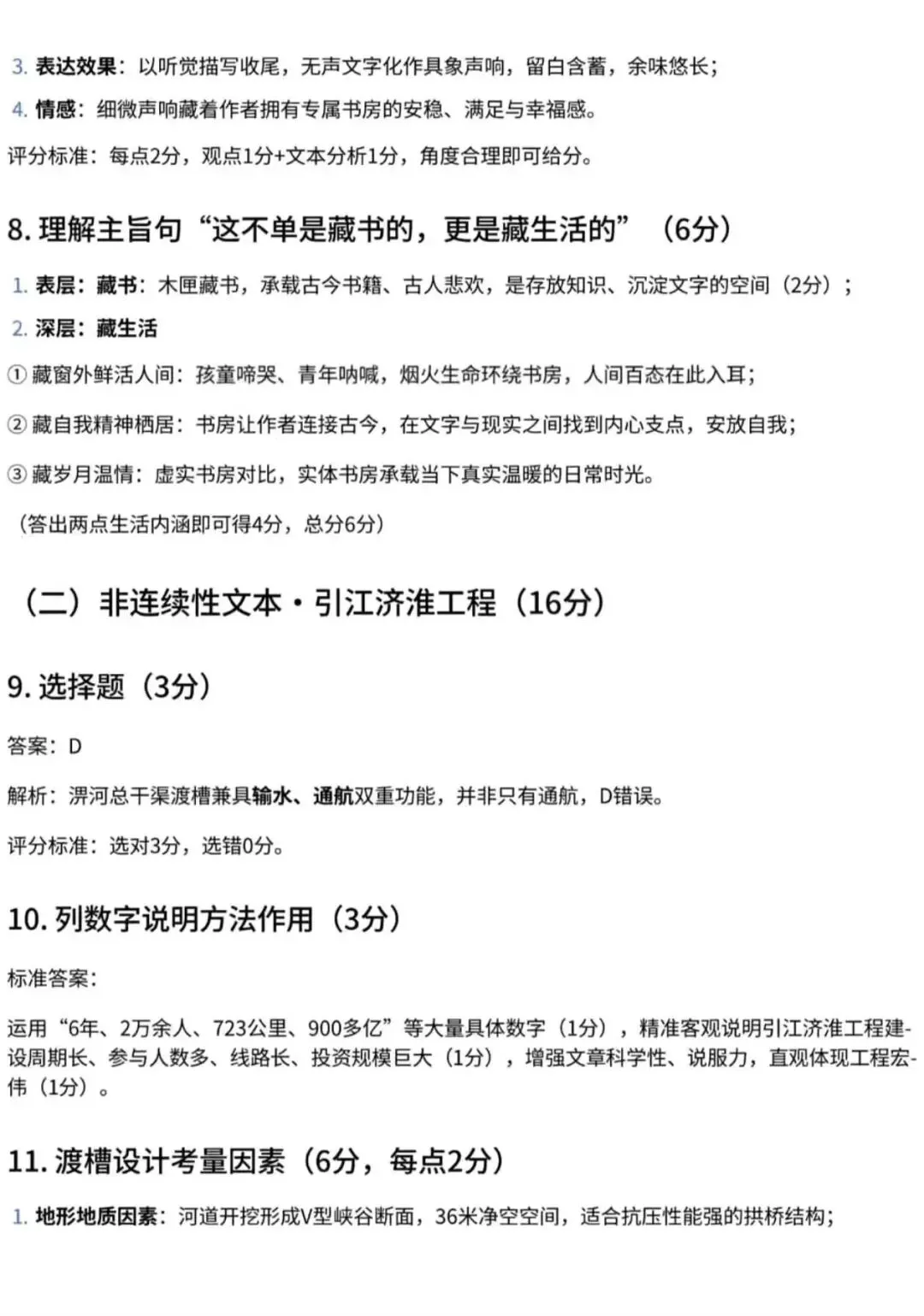 3. 表达效果：以听觉描写收尾，无声文字化作具象声响，留白含蓄，余味悠长；

4. 情感：细微声响藏着作者拥有专属书房的安稳、满足与幸福感。

评分标准：每点2分，观点1分+文本分析1分，角度合理即可给分。

8. 理解主旨句“这不单是藏书的，更是藏生活的”（6分）

1. 表层：藏书：木匣藏书，承载古今书籍、古人悲欢，是存放知识、沉淀文字的空间（2分）；

2. 深层：藏生活

① 藏窗外鲜活人间：孩童啼哭、青年呐喊，烟火生命环绕书房，人间百态在此入耳；

② 藏自我精神栖居：书房让作者连接古今，在文字与现实之间找到内心支点，安放自我；

③ 藏岁月温情：虚实书房对比，实体书房承载当下真实温暖的日常时光。

（答出两点生活内涵即可得4分，总分6分）

（二）非连续性文本·引江济淮工程（16分）

9. 选择题（3分）

答案：D

解析：淠河总干渠渡槽兼具输水、通航双重功能，并非只有通航，D错误。

评分标准：选对3分，选错0分。

10. 列数字说明方法作用（3分）

标准答案：

运用“6年、2万余人、723公里、900多亿”等大量具体数字（1分），精准客观说明引江济淮工程建设周期长、参与人数多、线路长、投资规模巨大（1分），增强文章科学性、说服力，直观体现工程宏伟（1分）。

11. 渡槽设计考量因素（6分，每点2分）

1. 地形地质因素：河道开挖形成V型峡谷断面，36米净空空间，适合抗压性能强的拱桥结构；